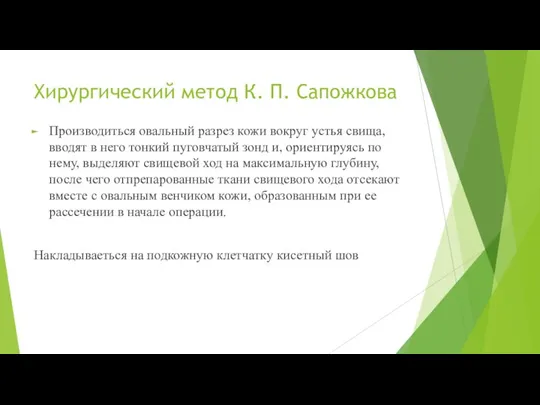 Хирургический метод К. П. Сапожкова

Производиться овальный разрез кожи вокруг устья свища, вводят в него тонкий пуговчатый зонд и, ориентируясь по нему, выделяют свищевой ход на максимальную глубину, после чего отпрепарованные ткани свищевого хода отсекают вместе с овальным венчиком кожи, образованным при ее рассечении в начале операции.

Накладываеться на подкожную клетчатку кисетный шов